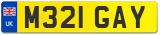 UK
M321 GAY